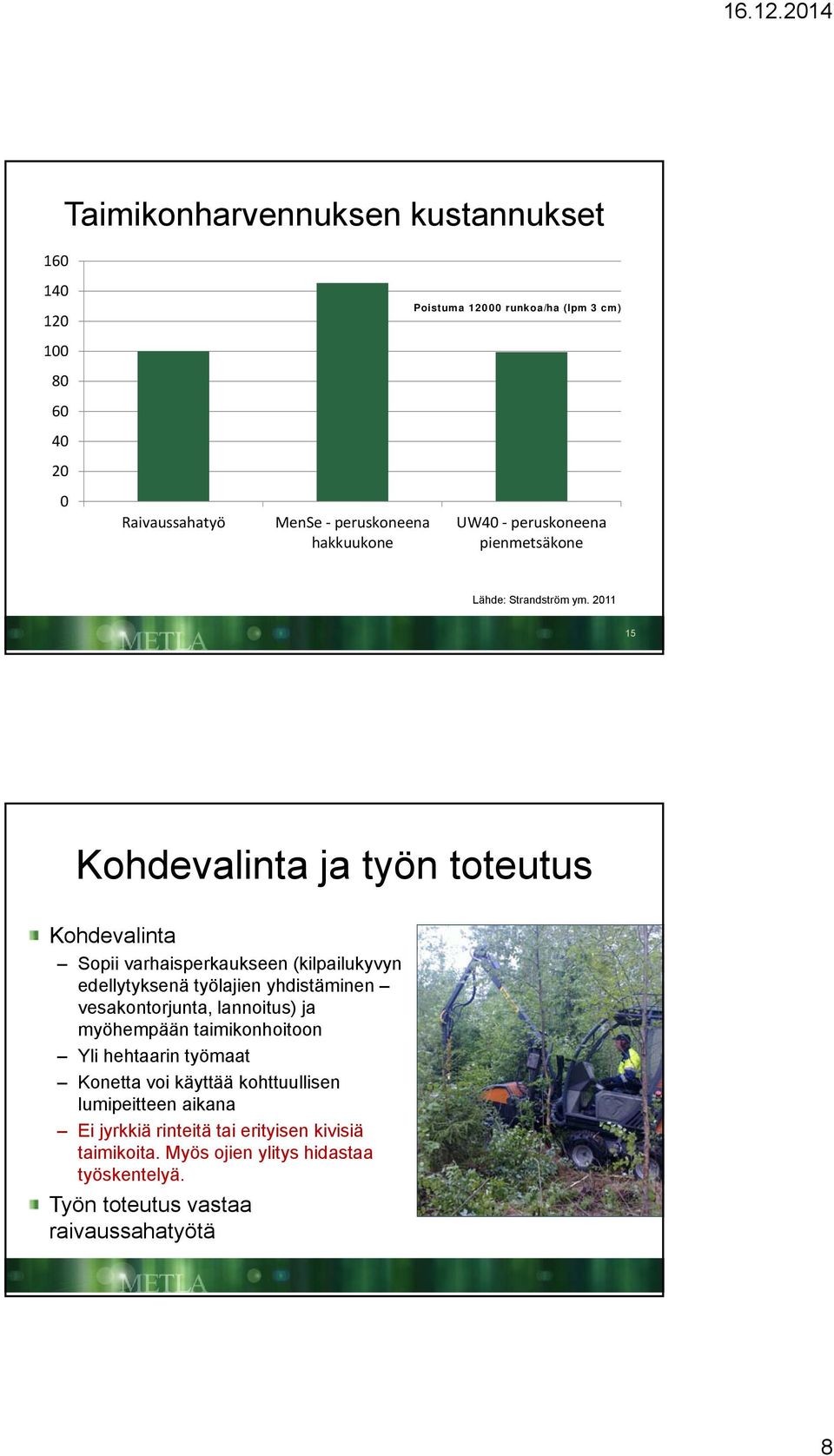 16.12.2014

Taimikonharvennuksen kustannukset

160
140
120
100
80
60
40
20
0

Poistuma 12000 runkoa/ha (lpm 3 cm)

Raivaussahatyö
MenSe - peruskoneena hakkuukone
UW40 - peruskoneena pienmetsäkone

Lähde: Strandström ym. 2011

METLA
15

Kohdevalinta ja työn toteutus

Kohdevalinta
– Sopii varhaisperkaukseen (kilpailukyvyn edellytyksenä työlajien yhdistäminen – vesakontorjunta, lannoitus) ja myöhempään taimikonhoitoon
– Yli hehtaarin työmaat
– Konetta voi käyttää kohttuullisen lumipeitteen aikana
– Ei jyrkkiä rinteitä tai erityisen kivisiä taimikoita. Myös ojien ylitys hidastaa työskentelyä.
Työn toteutus vastaa raivaussahatyötä

METLA

8